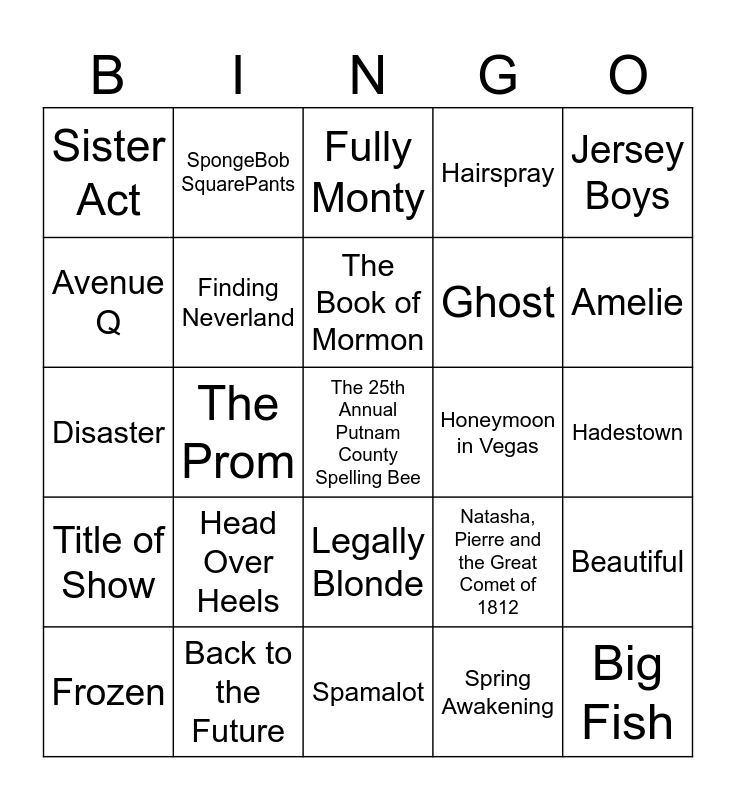 | B | I | N | G | O |
|---|---|---|---|---|
| Sister Act | SpongeBob SquarePants | Fully Monty | Hairspray | Jersey Boys |
| Avenue Q | Finding Neverland | The Book of Mormon | Ghost | Amelie |
| Disaster | The Prom | The 25th Annual Putnam County Spelling Bee | Honeymoon in Vegas | Hadestown |
| Title of Show | Head Over Heels | Legally Blonde | Natasha, Pierre and the Great Comet of 1812 | Beautiful |
| Frozen | Back to the Future | Spamalot | Spring Awakening | Big Fish |